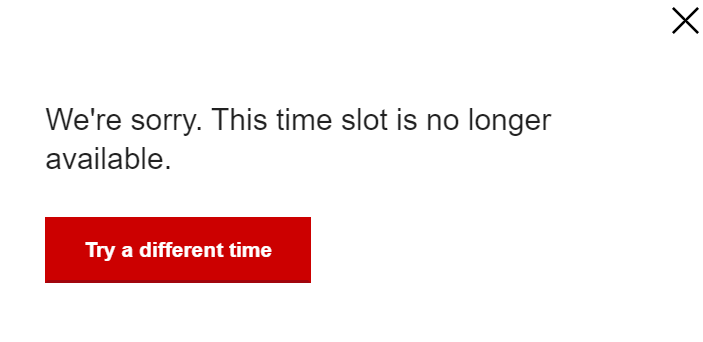 We're sorry. This time slot is no longer available.

Try a different time